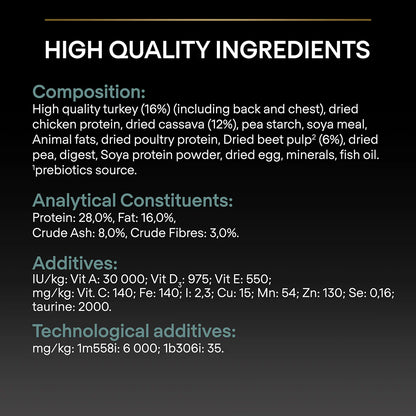 HIGH QUALITY INGREDIENTS

Composition:

High quality turkey (16%) (including back and chest), dried chicken protein, dried cassava (12%), pea starch, soya meal, Animal fats, dried poultry protein, Dried beet pulp$^{2}$ (6%), dried pea, digest, Soya protein powder, dried egg, minerals, fish oil. $^{1}$prebiotics source.

Analytical Constituents:

Protein: 28,0%, Fat: 16,0%,
Crude Ash: 8,0%, Crude Fibres: 3,0%.

Additives:

IU/kg: Vit A: 30 000; Vit $D_3$: 975; Vit E: 550;
mg/kg: Vit. C: 140; Fe: 140; I: 2,3; Cu: 15; Mn: 54; Zn: 130; Se: 0,16; taurine: 2000.

Technological additives:

mg/kg: 1m558i: 6 000; 1b306i: 35.